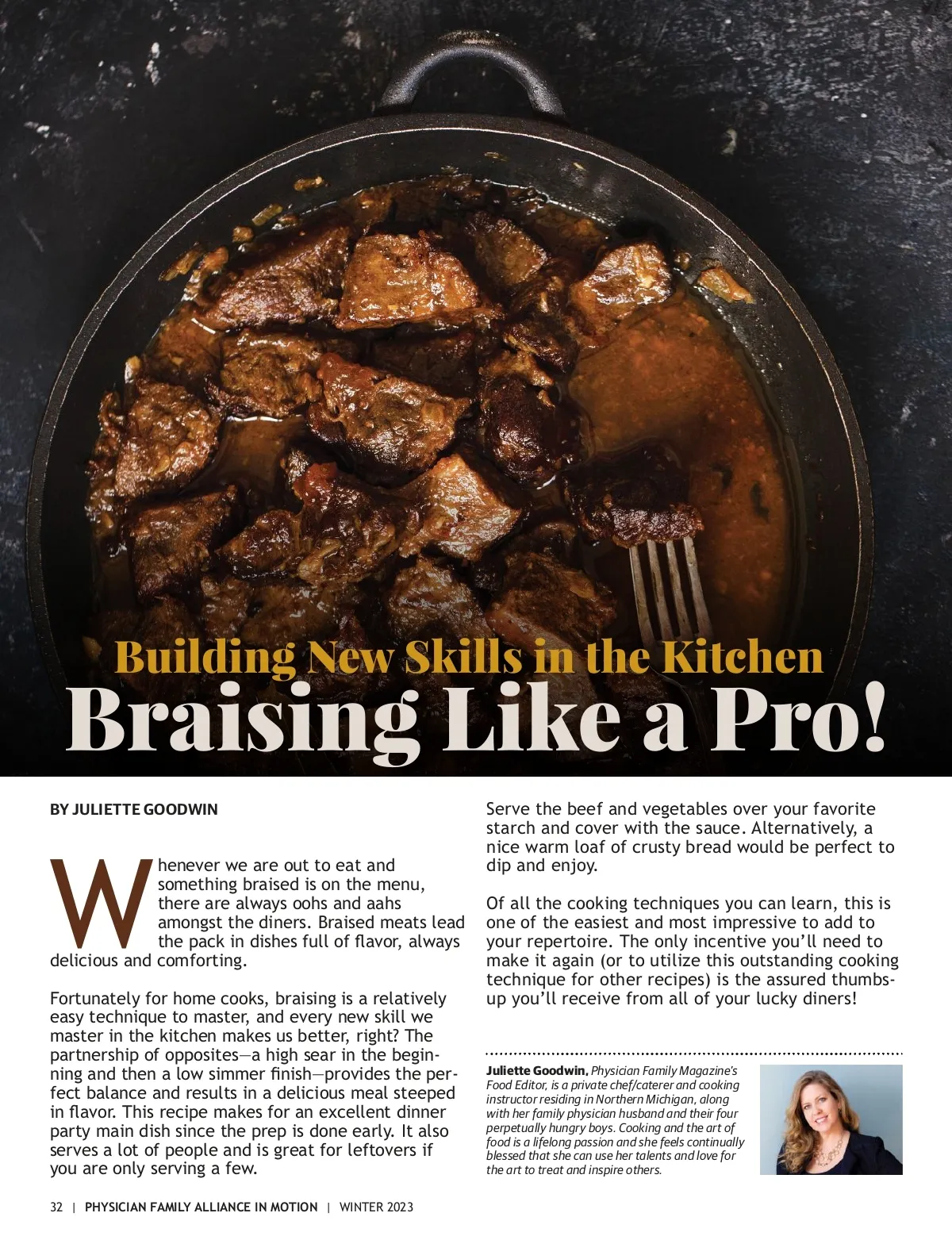 Building New Skills in the Kitchen
Braising Like a Pro!

BY JULIETTE GOODWIN

Whenever we are out to eat and something braised is on the menu, there are always oohs and aahs amongst the diners. Braised meats lead the pack in dishes full of flavor, always delicious and comforting.

Fortunately for home cooks, braising is a relatively easy technique to master, and every new skill we master in the kitchen makes us better, right? The partnership of opposites—a high sear in the beginning and then a low simmer finish—provides the perfect balance and results in a delicious meal steeped in flavor. This recipe makes for an excellent dinner party main dish since the prep is done early. It also serves a lot of people and is great for leftovers if you are only serving a few.

Serve the beef and vegetables over your favorite starch and cover with the sauce. Alternatively, a nice warm loaf of crusty bread would be perfect to dip and enjoy.

Of all the cooking techniques you can learn, this is one of the easiest and most impressive to add to your repertoire. The only incentive you'll need to make it again (or to utilize this outstanding cooking technique for other recipes) is the assured thumbs-up you'll receive from all of your lucky diners!

Juliette Goodwin, Physician Family Magazine's Food Editor, is a private chef/caterer and cooking instructor residing in Northern Michigan, along with her family physician husband and their four perpetually hungry boys. Cooking and the art of food is a lifelong passion and she feels continually blessed that she can use her talents and love for the art to treat and inspire others.

32 | PHYSICIAN FAMILY ALLIANCE IN MOTION | WINTER 2023